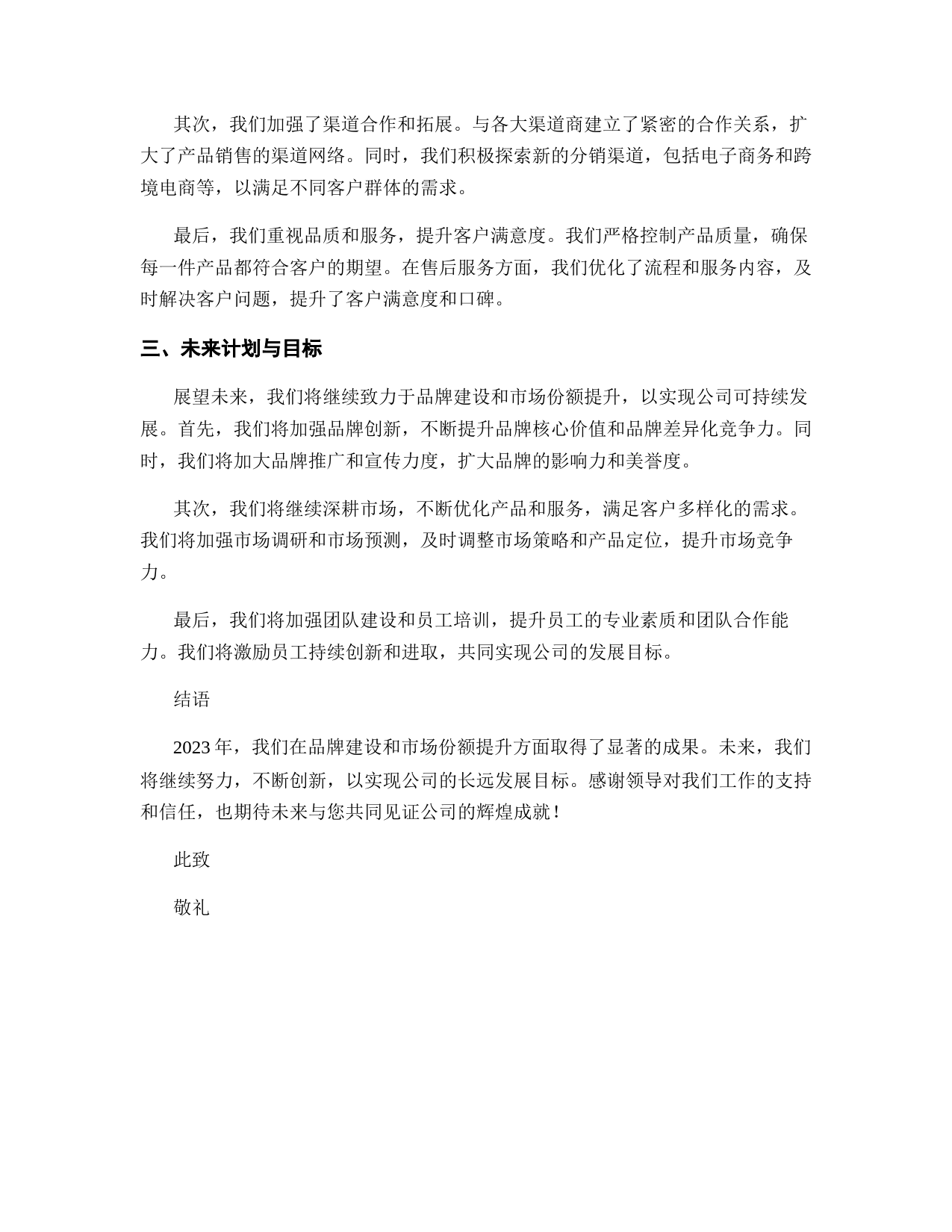 其次，我们加强了渠道合作和拓展。与各大渠道商建立了紧密的合作关系，扩大了产品销售的渠道网络。同时，我们积极探索新的分销渠道，包括电子商务和跨境电商等，以满足不同客户群体的需求。

最后，我们重视品质和服务，提升客户满意度。我们严格控制产品质量，确保每一件产品都符合客户的期望。在售后服务方面，我们优化了流程和服务内容，及时解决客户问题，提升了客户满意度和口碑。

三、未来计划与目标

展望未来，我们将继续致力于品牌建设和市场份额提升，以实现公司可持续发展。首先，我们将加强品牌创新，不断提升品牌核心价值和品牌差异化竞争力。同时，我们将加大品牌推广和宣传力度，扩大品牌的影响力和美誉度。

其次，我们将继续深耕市场，不断优化产品和服务，满足客户多样化的需求。我们将加强市场调研和市场预测，及时调整市场策略和产品定位，提升市场竞争力。

最后，我们将加强团队建设和员工培训，提升员工的专业素质和团队合作能力。我们将激励员工持续创新和进取，共同实现公司的发展目标。

结语

2023年，我们在品牌建设和市场份额提升方面取得了显著的成果。未来，我们将继续努力，不断创新，以实现公司的长远发展目标。感谢领导对我们工作的支持和信任，也期待未来与您共同见证公司的辉煌成就！

此致

敬礼